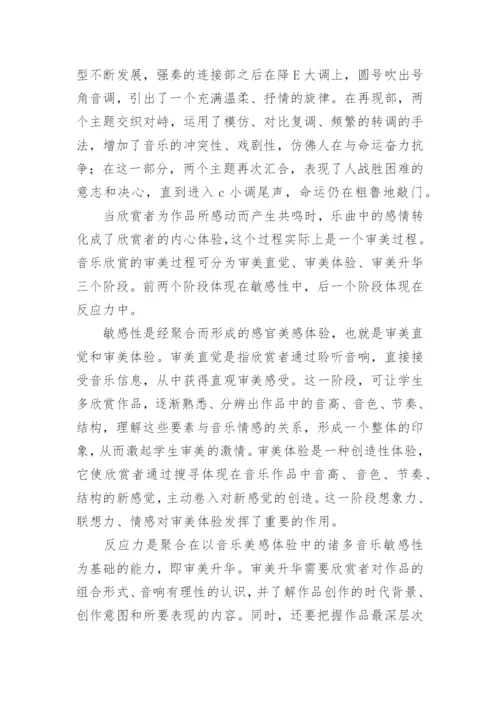 型不断发展，强奏的连接部之后在降E大调上，圆号吹出号角音调，引出了一个充满温柔、抒情的旋律。在再现部，两个主题交织对峙，运用了模仿、对比复调、频繁的转调的手法，增加了音乐的冲突性、戏剧性，仿佛人在与命运奋力抗争；在这一部分，两个主题再次汇合，表现了人战胜困难的意志和决心，直到进入c小调尾声，命运仍在粗鲁地敲门。

当欣赏者为作品所感动而产生共鸣时，乐曲中的感情转化成了欣赏者的内心体验，这个过程实际上是一个审美过程。音乐欣赏的审美过程可分为审美直觉、审美体验、审美升华三个阶段。前两个阶段体现在敏感性中，后一个阶段体现在反应力中。

敏感性是经聚合而形成的感官美感体验，也就是审美直觉和审美体验。审美直觉是指欣赏者通过聆听音响，直接接受音乐信息，从中获得直观审美感受。这一阶段，可让学生多欣赏作品，逐渐熟悉、分辨出作品中的音高、音色、节奏、结构，理解这些要素与音乐情感的关系，形成一个整体的印象，从而激起学生审美的激情。审美体验是一种创造性体验，它使欣赏者通过搜寻体现在音乐作品中音高、音色、节奏、结构的新感觉，主动卷入对新感觉的创造。这一阶段想象力、联想力、情感对审美体验发挥了重要的作用。

反应力是聚合在以音乐美感体验中的诸多音乐敏感性为基础的能力，即审美升华。审美升华需要欣赏者对作品的组合形式、音响有理性的认识，并了解作品创作的时代背景、创作意图和所要表现的内容。同时，还要把握作品最深层次